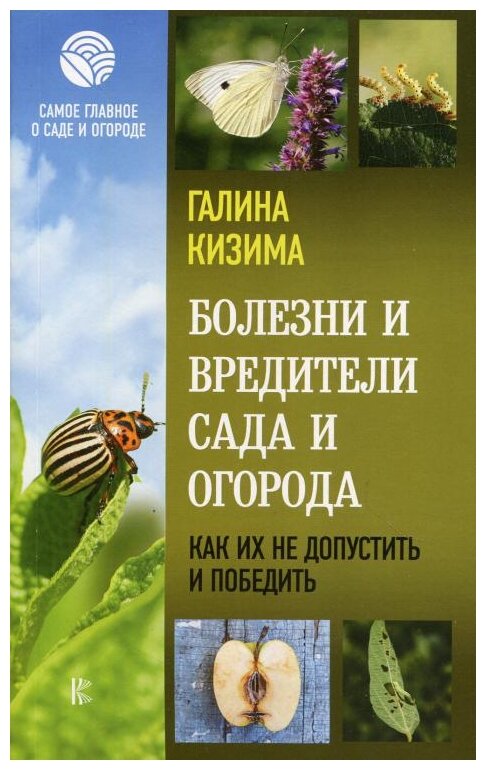 САМОЕ ГЛАВНОЕ
О САДЕ И ОГОРОДЕ

ГАЛИНА
КИЗИМА

БОЛЕЗНИ И
ВРЕДИТЕЛИ
САДА И
ОГОРОДА

КАК ИХ НЕ ДОПУСТИТЬ
И ПОБЕДИТЬ